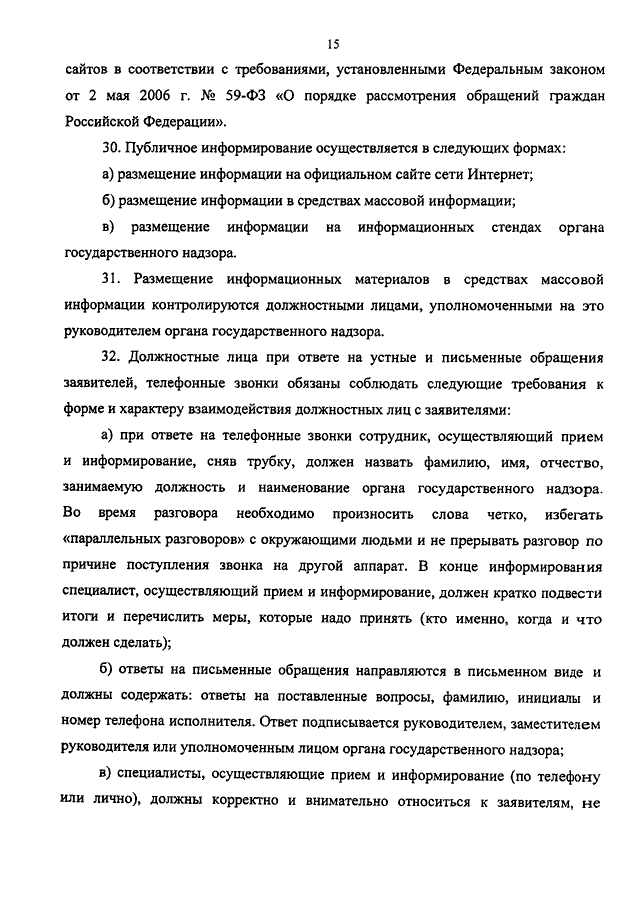 15

сайтов в соответствии с требованиями, установленными Федеральным законом от 2 мая 2006 г. № 59-ФЗ «О порядке рассмотрения обращений граждан Российской Федерации».

30. Публичное информирование осуществляется в следующих формах:

а) размещение информации на официальном сайте сети Интернет;

б) размещение информации в средствах массовой информации;

в) размещение информации на информационных стендах органа государственного надзора.

31. Размещение информационных материалов в средствах массовой информации контролируются должностными лицами, уполномоченными на это руководителем органа государственного надзора.

32. Должностные лица при ответе на устные и письменные обращения заявителей, телефонные звонки обязаны соблюдать следующие требования к форме и характеру взаимодействия должностных лиц с заявителями:

а) при ответе на телефонные звонки сотрудник, осуществляющий прием и информирование, сняв трубку, должен назвать фамилию, имя, отчество, занимаемую должность и наименование органа государственного надзора. Во время разговора необходимо произносить слова четко, избегать «параллельных разговоров» с окружающими людьми и не прерывать разговор по причине поступления звонка на другой аппарат. В конце информирования специалист, осуществляющий прием и информирование, должен кратко подвести итоги и перечислить меры, которые надо принять (кто именно, когда и что должен сделать);

б) ответы на письменные обращения направляются в письменном виде и должны содержать: ответы на поставленные вопросы, фамилию, инициалы и номер телефона исполнителя. Ответ подписывается руководителем, заместителем руководителя или уполномоченным лицом органа государственного надзора;

в) специалисты, осуществляющие прием и информирование (по телефону или лично), должны корректно и внимательно относиться к заявителям, не